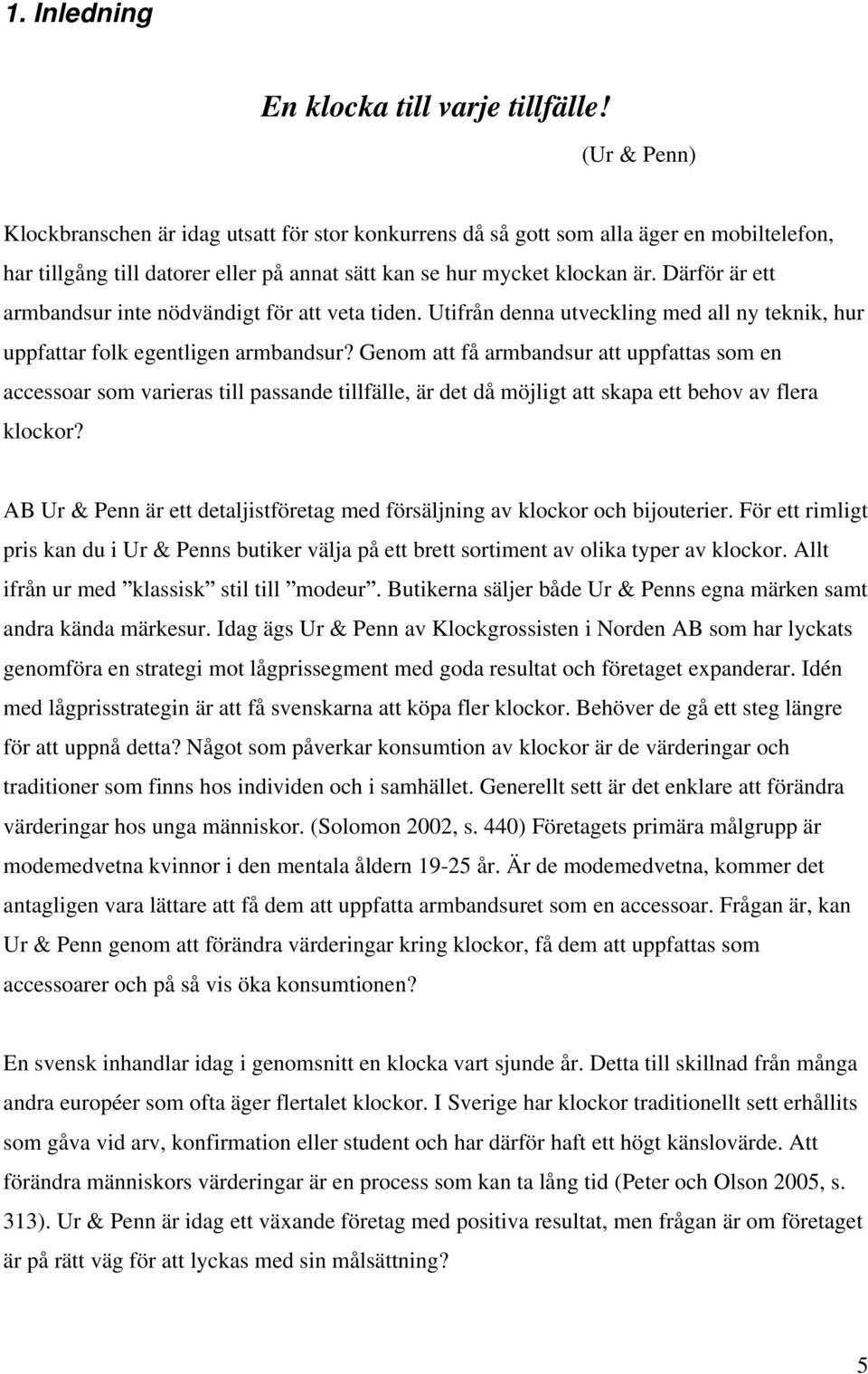 1. Inledning

En klocka till varje tillfälle!

(Ur & Penn)

Klockbranschen är idag utsatt för stor konkurrens då så gott som alla äger en mobiltelefon, har tillgång till datorer eller på annat sätt kan se hur mycket klockan är. Därför är ett armbandsur inte nödvändigt för att veta tiden. Utifrån denna utveckling med all ny teknik, hur uppfattar folk egentligen armbandsur? Genom att få armbandsur att uppfattas som en accessoar som varieras till passande tillfälle, är det då möjligt att skapa ett behov av flera klockor?

AB Ur & Penn är ett detaljistföretag med försäljning av klockor och bijouterier. För ett rimligt pris kan du i Ur & Penns butiker välja på ett brett sortiment av olika typer av klockor. Allt ifrån ur med ”klassisk” stil till ”modeur”. Butikerna säljer både Ur & Penns egna märken samt andra kända märkesur. Idag ägs Ur & Penn av Klockgrossisten i Norden AB som har lyckats genomföra en strategi mot lågprissegment med goda resultat och företaget expanderar. Idén med lågprisstrategin är att få svenskarna att köpa fler klockor. Behöver de gå ett steg längre för att uppnå detta? Något som påverkar konsumtion av klockor är de värderingar och traditioner som finns hos individen och i samhället. Generellt sett är det enklare att förändra värderingar hos unga människor. (Solomon 2002, s. 440) Företagets primära målgrupp är modemedvetna kvinnor i den mentala åldern 19-25 år. Är de modemedvetna, kommer det antagligen vara lättare att få dem att uppfatta armbandsuret som en accessoar. Frågan är, kan Ur & Penn genom att förändra värderingar kring klockor, få dem att uppfattas som accessoarer och på så vis öka konsumtionen?

En svensk inhandlar idag i genomsnitt en klocka vart sjunde år. Detta till skillnad från många andra européer som ofta äger flertalet klockor. I Sverige har klockor traditionellt sett erhållits som gåva vid arv, konfirmation eller student och har därför haft ett högt känslovärde. Att förändra människors värderingar är en process som kan ta lång tid (Peter och Olson 2005, s. 313). Ur & Penn är idag ett växande företag med positiva resultat, men frågan är om företaget är på rätt väg för att lyckas med sin målsättning?

5